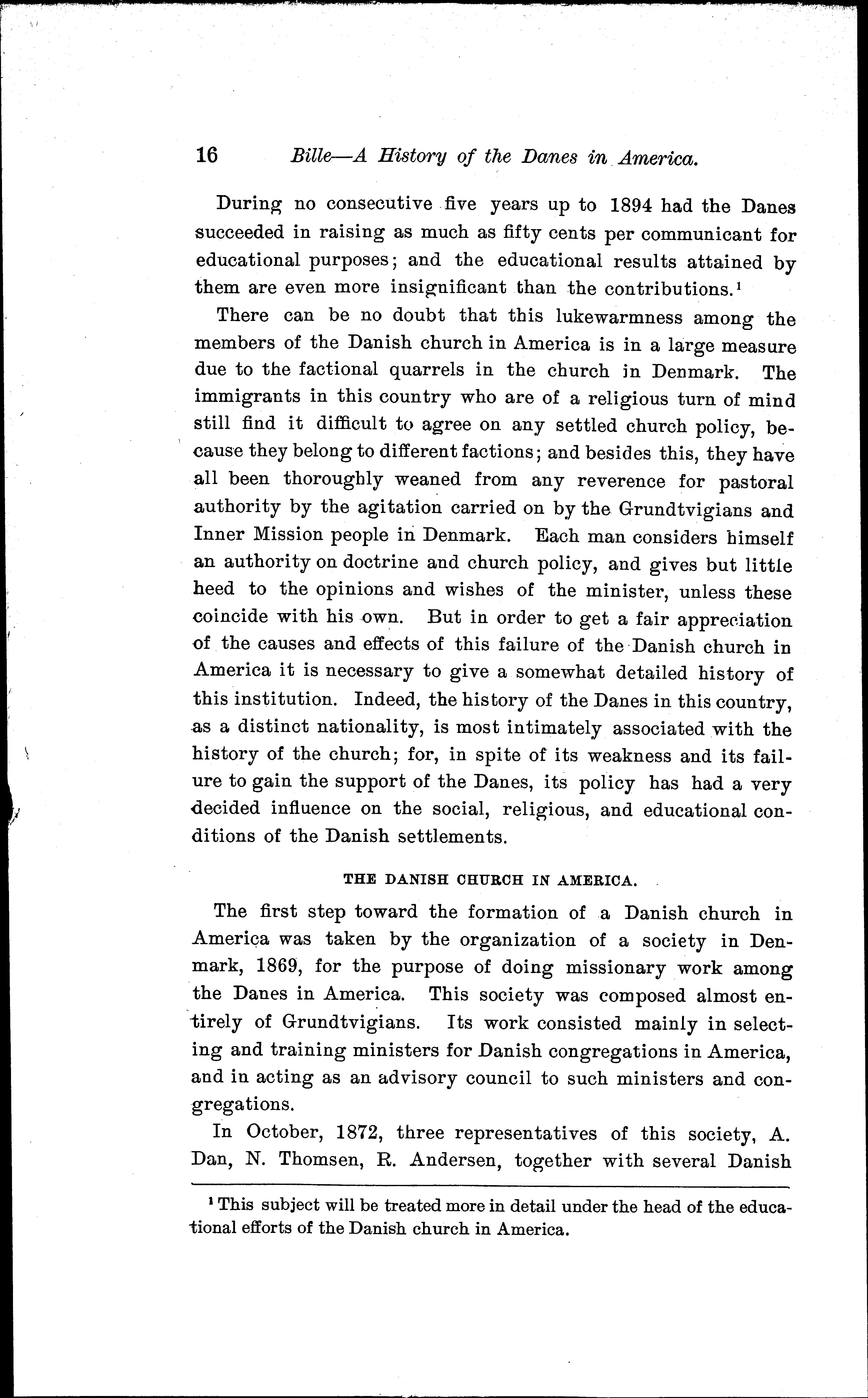 16 Bille—A History of the Danes in America.

During no consecutive five years up to 1894 had the Danes succeeded in raising as much as fifty cents per communicant for educational purposes; and the educational results attained by them are even more insignificant than the contributions.$^1$

There can be no doubt that this lukewarmness among the members of the Danish church in America is in a large measure due to the factional quarrels in the church in Denmark. The immigrants in this country who are of a religious turn of mind still find it difficult to agree on any settled church policy, because they belong to different factions; and besides this, they have all been thoroughly weaned from any reverence for pastoral authority by the agitation carried on by the Grundtvigians and Inner Mission people in Denmark. Each man considers himself an authority on doctrine and church policy, and gives but little heed to the opinions and wishes of the minister, unless these coincide with his own. But in order to get a fair appreciation of the causes and effects of this failure of the Danish church in America it is necessary to give a somewhat detailed history of this institution. Indeed, the history of the Danes in this country, as a distinct nationality, is most intimately associated with the history of the church; for, in spite of its weakness and its failure to gain the support of the Danes, its policy has had a very decided influence on the social, religious, and educational conditions of the Danish settlements.

THE DANISH CHURCH IN AMERICA.

The first step toward the formation of a Danish church in America was taken by the organization of a society in Denmark, 1869, for the purpose of doing missionary work among the Danes in America. This society was composed almost entirely of Grundtvigians. Its work consisted mainly in selecting and training ministers for Danish congregations in America, and in acting as an advisory council to such ministers and congregations.

In October, 1872, three representatives of this society, A. Dan, N. Thomsen, R. Andersen, together with several Danish

$^1$ This subject will be treated more in detail under the head of the educational efforts of the Danish church in America.